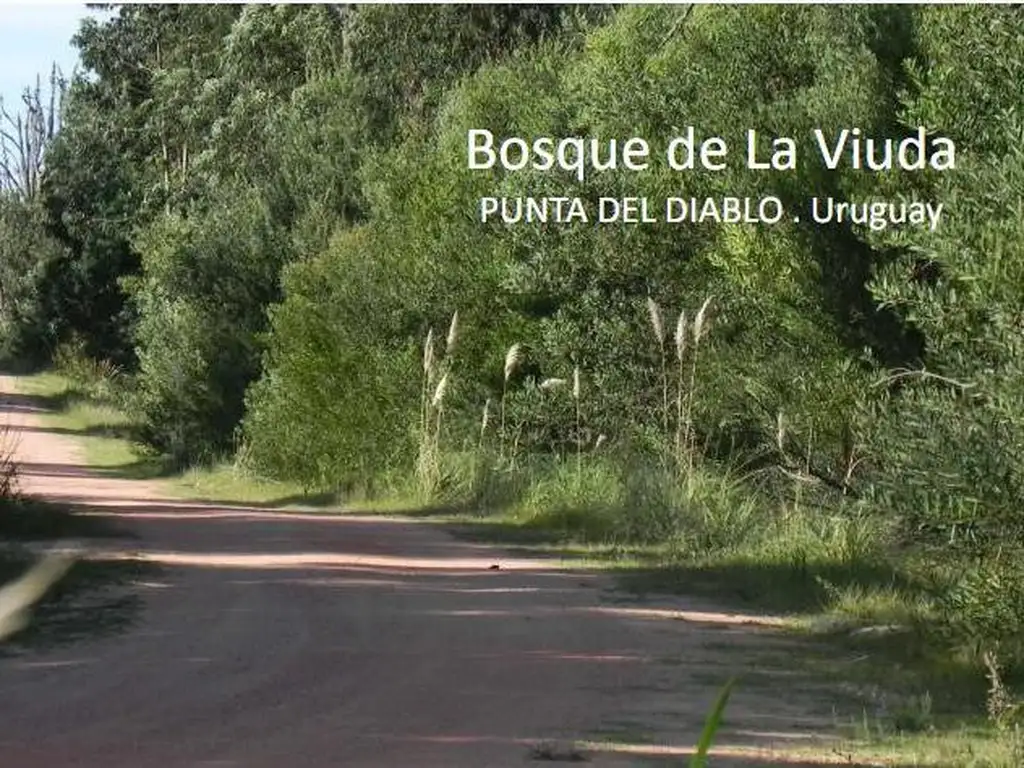 Bosque de La Viuda
PUNTA DEL DIABLO . Uruguay